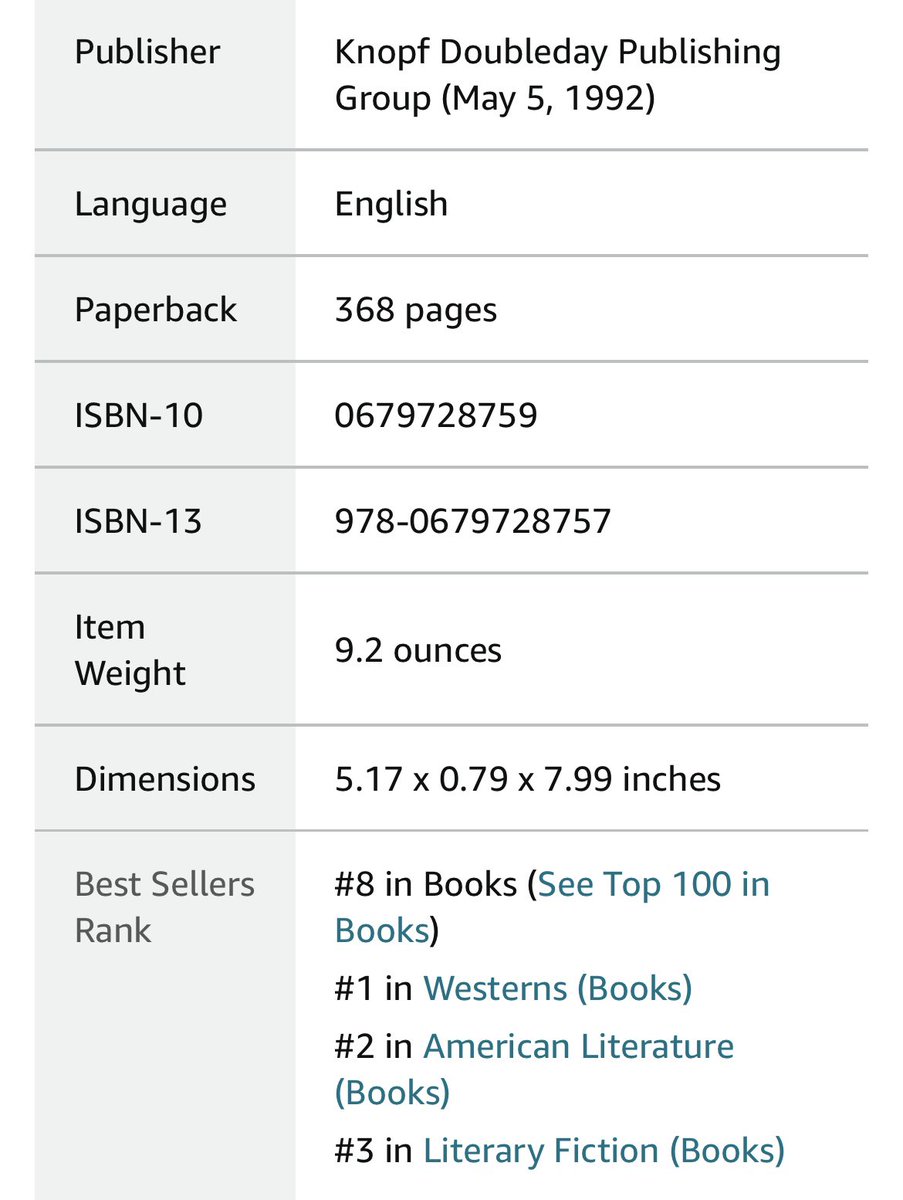 | | |
|---|---|
| Publisher | Knopf Doubleday Publishing Group (May 5, 1992) |
| Language | English |
| Paperback | 368 pages |
| ISBN-10 | 0679728759 |
| ISBN-13 | 978-0679728757 |
| Item Weight | 9.2 ounces |
| Dimensions | 5.17 x 0.79 x 7.99 inches |
| Best Sellers Rank | #8 in Books (See Top 100 in Books) #1 in Westerns (Books) #2 in American Literature (Books) #3 in Literary Fiction (Books) |